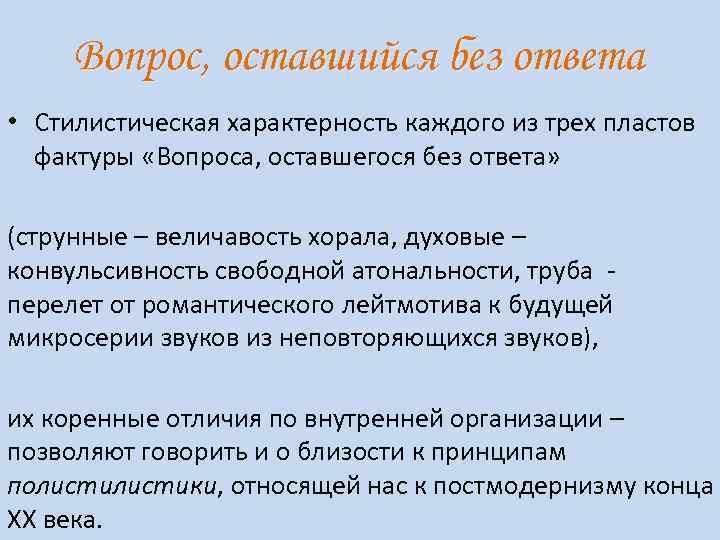 Вопрос, оставшийся без ответа

• Стилистическая характерность каждого из трех пластов фактуры «Вопроса, оставшегося без ответа»

(струнные – величавость хорала, духовые – конвульсивность свободной атональности, труба - перелет от романтического лейтмотива к будущей микросерии звуков из неповторяющихся звуков),

их коренные отличия по внутренней организации – позволяют говорить и о близости к принципам полистилистики, относящей нас к постмодернизму конца XX века.